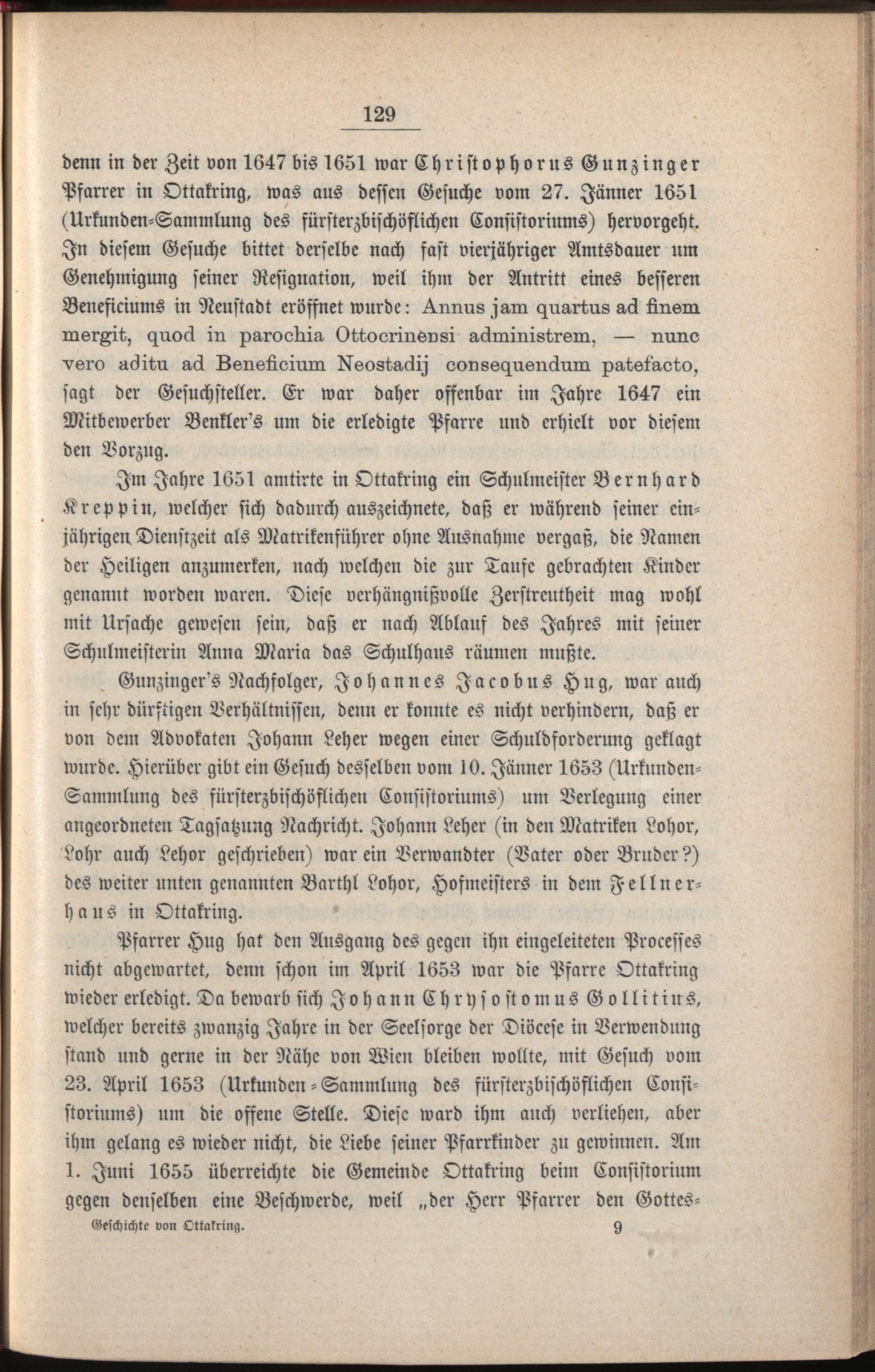 129

denn in der Zeit von 1647 bis 1651 war Christophorus Gunzinger Pfarrer in Ottakring, was aus dessen Gesuche vom 27. Jänner 1651 (Urkunden-Sammlung des fürsterzbischöflichen Consistoriums) hervorgeht. In diesem Gesuche bittet derselbe nach fast vierjähriger Amtsdauer um Genehmigung seiner Resignation, weil ihm der Antritt eines besseren Beneficiums in Neustadt eröffnet wurde: Annus jam quartus ad finem mergit, quod in parochia Ottocrinensi administrem, — nunc vero aditu ad Beneficium Neostadij consequendum patefacto, sagt der Gesuchsteller. Er war daher offenbar im Jahre 1647 ein Mitbewerber Benkler's um die erledigte Pfarre und erhielt vor diesem den Vorzug.

Im Jahre 1651 amtirte in Ottakring ein Schulmeister Bernhard Kreppin, welcher sich dadurch auszeichnete, daß er während seiner einjährigen Dienstzeit als Matrikenführer ohne Ausnahme vergaß, die Namen der Heiligen anzumerken, nach welchen die zur Taufe gebrachten Kinder genannt worden waren. Diese verhängnißvolle Zerstreutheit mag wohl mit Ursache gewesen sein, daß er nach Ablauf des Jahres mit seiner Schulmeisterin Anna Maria das Schulhaus räumen mußte.

Gunzinger's Nachfolger, Johannes Jacobus Hug, war auch in sehr dürftigen Verhältnissen, denn er konnte es nicht verhindern, daß er von dem Advokaten Johann Leher wegen einer Schuldforderung geklagt wurde. Hierüber gibt ein Gesuch desselben vom 10. Jänner 1653 (Urkunden-Sammlung des fürsterzbischöflichen Consistoriums) um Verlegung einer angeordneten Tagsatzung Nachricht. Johann Leher (in den Matriken Lohor, Lohr auch Lehor geschrieben) war ein Verwandter (Vater oder Bruder?) des weiter unten genannten Barthl Lohor, Hofmeisters in dem Fellnerhaus in Ottakring.

Pfarrer Hug hat den Ausgang des gegen ihn eingeleiteten Processes nicht abgewartet, denn schon im April 1653 war die Pfarre Ottakring wieder erledigt. Da bewarb sich Johann Chrysostomus Gollitius, welcher bereits zwanzig Jahre in der Seelsorge der Diöcese in Verwendung stand und gerne in der Nähe von Wien bleiben wollte, mit Gesuch vom 23. April 1653 (Urkunden-Sammlung des fürsterzbischöflichen Consistoriums) um die offene Stelle. Diese ward ihm auch verliehen, aber ihm gelang es wieder nicht, die Liebe seiner Pfarrkinder zu gewinnen. Am 1. Juni 1655 überreichte die Gemeinde Ottakring beim Consistorium gegen denselben eine Beschwerde, weil „der Herr Pfarrer den Gottes-

Geschichte von Ottakring. 9